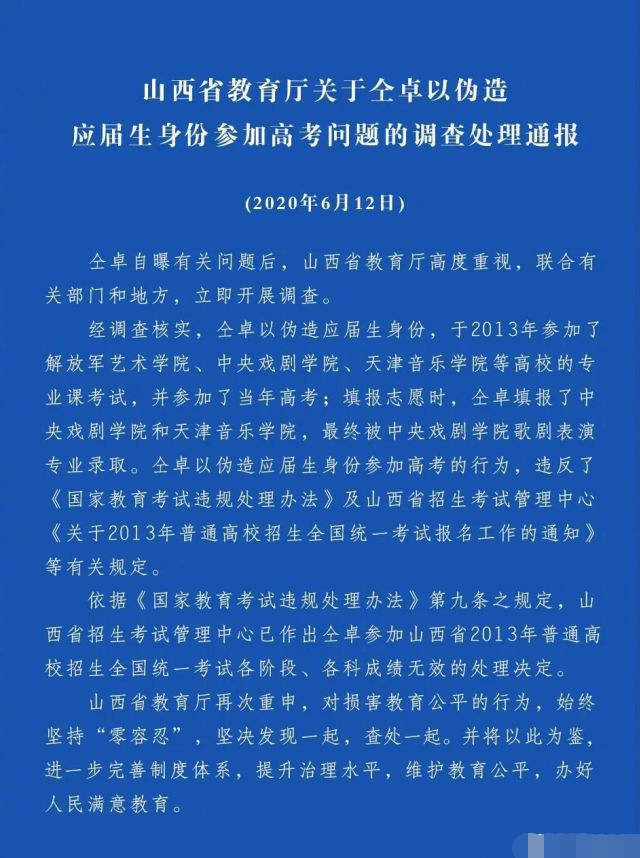 山西省教育厅关于仝卓以伪造
应届生身份参加高考问题的调查处理通报

(2020年6月12日)

仝卓自曝有关问题后，山西省教育厅高度重视，联合有关部门和地方，立即开展调查。

经调查核实，仝卓以伪造应届生身份，于2013年参加了解放军艺术学院、中央戏剧学院、天津音乐学院等高校的专业课考试，并参加了当年高考；填报志愿时，仝卓填报了中央戏剧学院和天津音乐学院，最终被中央戏剧学院歌剧表演专业录取。仝卓以伪造应届生身份参加高考的行为，违反了《国家教育考试违规处理办法》及山西省招生考试管理中心《关于2013年普通高校招生全国统一考试报名工作的通知》等有关规定。

依据《国家教育考试违规处理办法》第九条之规定，山西省招生考试管理中心已作出仝卓参加山西省2013年普通高校招生全国统一考试各阶段、各科成绩无效的处理决定。

山西省教育厅再次重申，对损害教育公平的行为，始终坚持“零容忍”，坚决发现一起，查处一起。并将以此为鉴，进一步完善制度体系，提升治理水平，维护教育公平，办好人民满意教育。